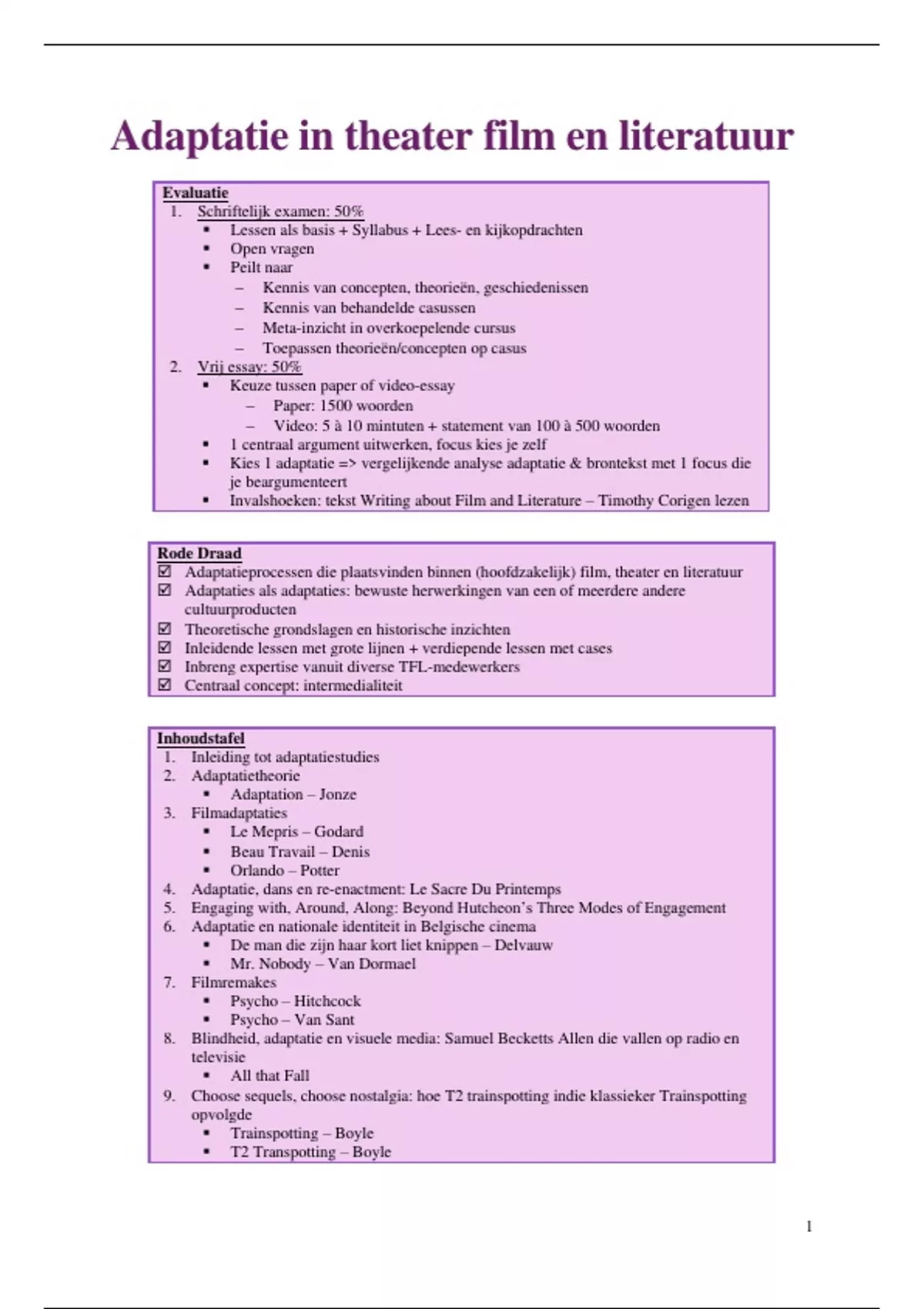 Adaptatie in theater film en literatuur

Evaluatie
1. Schriftelijk examen: 50%
▪ Lessen als basis + Syllabus + Lees- en kijkopdrachten
▪ Open vragen
▪ Peilt naar
– Kennis van concepten, theorieën, geschiedenissen
– Kennis van behandelde casussen
– Meta-inzicht in overkoepelende cursus
– Toepassen theorieën/concepten op casus
2. Vrij essay: 50%
▪ Keuze tussen paper of video-essay
– Paper: 1500 woorden
– Video: 5 à 10 mintuten + statement van 100 à 500 woorden
▪ 1 centraal argument uitwerken, focus kies je zelf
▪ Kies 1 adaptatie => vergelijkende analyse adaptatie & brontekst met 1 focus die je beargumenteert
▪ Invalshoeken: tekst Writing about Film and Literature – Timothy Corigen lezen

Rode Draad
☑ Adaptatieprocessen die plaatsvinden binnen (hoofdzakelijk) film, theater en literatuur
☑ Adaptaties als adaptaties: bewuste herwerkingen van een of meerdere andere cultuurproducten
☑ Theoretische grondslagen en historische inzichten
☑ Inleidende lessen met grote lijnen + verdiepende lessen met cases
☑ Inbreng expertise vanuit diverse TFL-medewerkers
☑ Centraal concept: intermedialiteit

Inhoudstafel
1. Inleiding tot adaptatiestudies
2. Adaptatietheorie
▪ Adaptation – Jonze
3. Filmadaptaties
▪ Le Mepris – Godard
▪ Beau Travail – Denis
▪ Orlando – Potter
4. Adaptatie, dans en re-enactment: Le Sacre Du Printemps
5. Engaging with, Around, Along: Beyond Hutcheon's Three Modes of Engagement
6. Adaptatie en nationale identiteit in Belgische cinema
▪ De man die zijn haar kort liet knippen – Delvauw
▪ Mr. Nobody – Van Dormael
7. Filmremakes
▪ Psycho – Hitchcock
▪ Psycho – Van Sant
8. Blindheid, adaptatie en visuele media: Samuel Becketts Allen die vallen op radio en televisie
▪ All that Fall
9. Choose sequels, choose nostalgia: hoe T2 trainspotting indie klassieker Trainspotting opvolgde
▪ Trainspotting – Boyle
▪ T2 Transpotting – Boyle

1